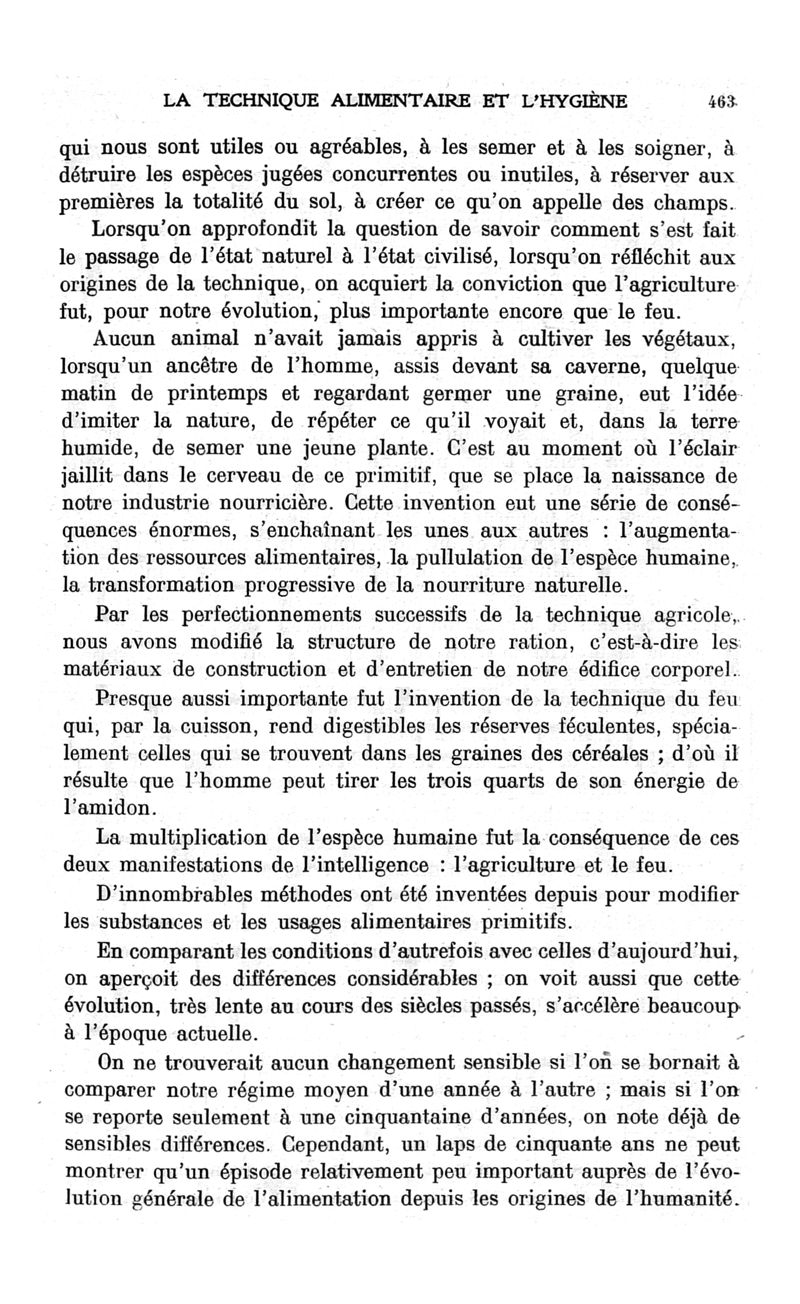 LA TECHNIQUE ALIMENTAIRE ET L'HYGIÈNE 463

qui nous sont utiles ou agréables, à les semer et à les soigner, à détruire les espèces jugées concurrentes ou inutiles, à réserver aux premières la totalité du sol, à créer ce qu'on appelle des champs.

Lorsqu'on approfondit la question de savoir comment s'est fait le passage de l'état naturel à l'état civilisé, lorsqu'on réfléchit aux origines de la technique, on acquiert la conviction que l'agriculture fut, pour notre évolution, plus importante encore que le feu.

Aucun animal n'avait jamais appris à cultiver les végétaux, lorsqu'un ancêtre de l'homme, assis devant sa caverne, quelque matin de printemps et regardant germer une graine, eut l'idée d'imiter la nature, de répéter ce qu'il voyait et, dans la terre humide, de semer une jeune plante. C'est au moment où l'éclair jaillit dans le cerveau de ce primitif, que se place la naissance de notre industrie nourricière. Cette invention eut une série de conséquences énormes, s'enchaînant les unes aux autres : l'augmentation des ressources alimentaires, la pullulation de l'espèce humaine, la transformation progressive de la nourriture naturelle.

Par les perfectionnements successifs de la technique agricole, nous avons modifié la structure de notre ration, c'est-à-dire les matériaux de construction et d'entretien de notre édifice corporel.

Presque aussi importante fut l'invention de la technique du feu qui, par la cuisson, rend digestibles les réserves féculentes, spécialement celles qui se trouvent dans les graines des céréales ; d'où il résulte que l'homme peut tirer les trois quarts de son énergie de l'amidon.

La multiplication de l'espèce humaine fut la conséquence de ces deux manifestations de l'intelligence : l'agriculture et le feu.

D'innombrables méthodes ont été inventées depuis pour modifier les substances et les usages alimentaires primitifs.

En comparant les conditions d'autrefois avec celles d'aujourd'hui, on aperçoit des différences considérables ; on voit aussi que cette évolution, très lente au cours des siècles passés, s'accélère beaucoup à l'époque actuelle.

On ne trouverait aucun changement sensible si l'on se bornait à comparer notre régime moyen d'une année à l'autre ; mais si l'on se reporte seulement à une cinquantaine d'années, on note déjà de sensibles différences. Cependant, un laps de cinquante ans ne peut montrer qu'un épisode relativement peu important auprès de l'évolution générale de l'alimentation depuis les origines de l'humanité.